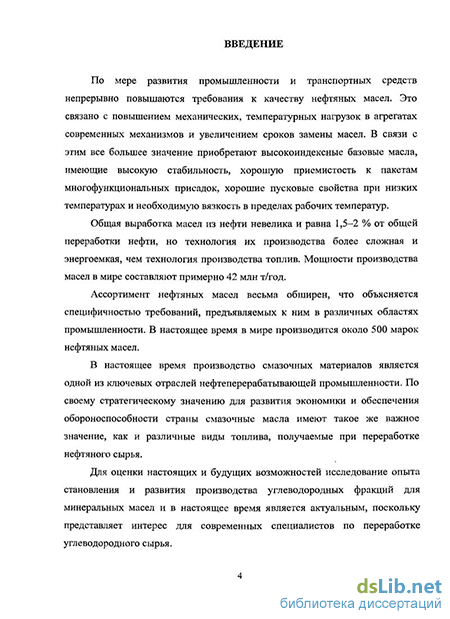 ВВЕДЕНИЕ

По мере развития промышленности и транспортных средств непрерывно повышаются требования к качеству нефтяных масел. Это связано с повышением механических, температурных нагрузок в агрегатах современных механизмов и увеличением сроков замены масел. В связи с этим все большее значение приобретают высокоиндексные базовые масла, имеющие высокую стабильность, хорошую приемистость к пакетам многофункциональных присадок, хорошие пусковые свойства при низких температурах и необходимую вязкость в пределах рабочих температур.

Общая выработка масел из нефти невелика и равна 1,5–2 % от общей переработки нефти, но технология их производства более сложная и энергоемкая, чем технология производства топлив. Мощности производства масел в мире составляют примерно 42 млн т/год.

Ассортимент нефтяных масел весьма обширен, что объясняется специфичностью требований, предъявляемых к ним в различных областях промышленности. В настоящее время в мире производится около 500 марок нефтяных масел.

В настоящее время производство смазочных материалов является одной из ключевых отраслей нефтеперерабатывающей промышленности. По своему стратегическому значению для развития экономики и обеспечения обороноспособности страны смазочные масла имеют такое же важное значение, как и различные виды топлива, получаемые при переработке нефтяного сырья.

Для оценки настоящих и будущих возможностей исследование опыта становления и развития производства углеводородных фракций для минеральных масел и в настоящее время является актуальным, поскольку представляет интерес для современных специалистов по переработке углеводородного сырья.

4

dsLib.net
библиотека диссертаций